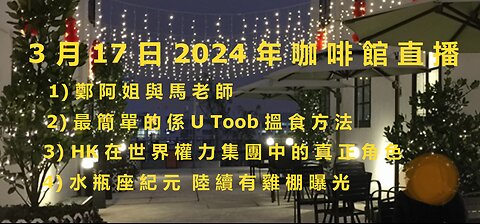 3 月 17 日 2024 年 咖 啡 館 直 播

1) 鄭 阿 姐 與 馬 老 師

2) 最 簡 單 的 係 U Toob 搵 食 方 法

3) HK 在 世 界 權 力 集 團 中 的 真 正 角 色

4) 水 瓶 座 紀 元 陸 續 有 雞 棚 曝 光